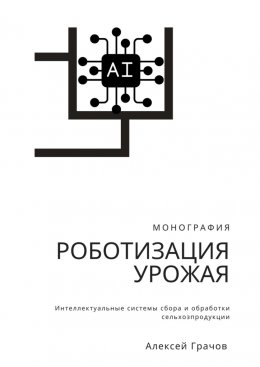 AI

МОНОГРАФИЯ

РОБОТИЗАЦИЯ УРОЖАЯ

Интеллектуальные системы сбора и обработки сельхозпродукции

Алексей Грачов